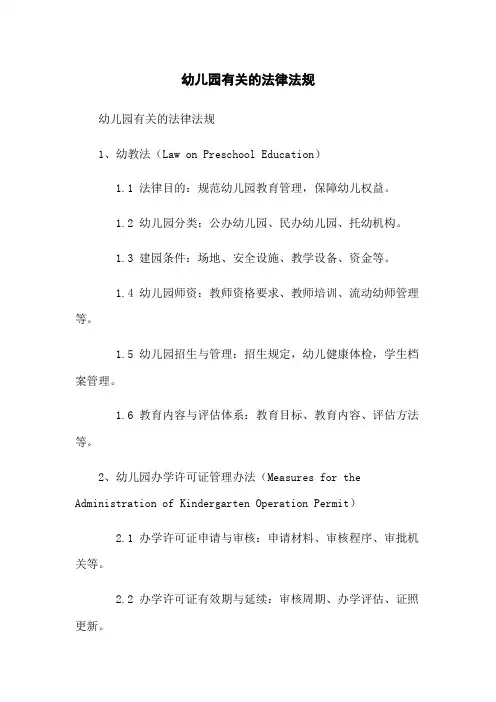 幼儿园有关的法律法规

幼儿园有关的法律法规

1、幼教法（Law on Preschool Education）

1.1 法律目的：规范幼儿园教育管理，保障幼儿权益。

1.2 幼儿园分类：公办幼儿园、民办幼儿园、托幼机构。

1.3 建园条件：场地、安全设施、教学设备、资金等。

1.4 幼儿园师资：教师资格要求、教师培训、流动幼师管理等。

1.5 幼儿园招生与管理：招生规定，幼儿健康体检，学生档案管理。

1.6 教育内容与评估体系：教育目标、教育内容、评估方法等。

2、幼儿园办学许可证管理办法（Measures for the Administration of Kindergarten Operation Permit）

2.1 办学许可证申请与审核：申请材料、审核程序、审批机关等。

2.2 办学许可证有效期与延续：审核周期、办学评估、证照更新。